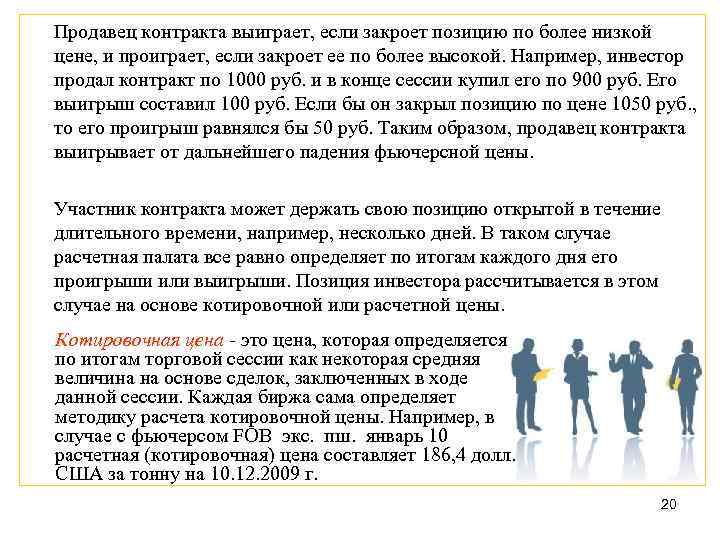 Продавец контракта выиграет, если закроет позицию по более низкой цене, и проиграет, если закроет ее по более высокой. Например, инвестор продал контракт по 1000 руб. и в конце сессии купил его по 900 руб. Его выигрыш составил 100 руб. Если бы он закрыл позицию по цене 1050 руб., то его проигрыш равнялся бы 50 руб. Таким образом, продавец контракта выигрывает от дальнейшего падения фьючерсной цены.

Участник контракта может держать свою позицию открытой в течение длительного времени, например, несколько дней. В таком случае расчетная палата все равно определяет по итогам каждого дня его проигрыши или выигрыши. Позиция инвестора рассчитывается в этом случае на основе котировочной или расчетной цены.

Котировочная цена - это цена, которая определяется по итогам торговой сессии как некоторая средняя величина на основе сделок, заключенных в ходе данной сессии. Каждая биржа сама определяет методику расчета котировочной цены. Например, в случае с фьючерсом FOB экс. пш. январь 10 расчетная (котировочная) цена составляет 186,4 долл. США за тонну на 10.12.2009 г.

20